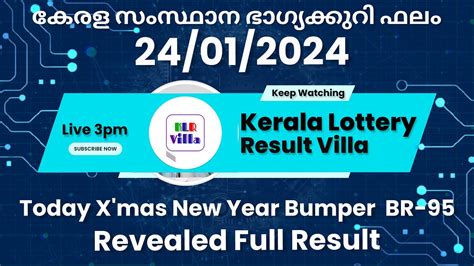 കേരള സംസ്ഥാന ഭാഗ്യക്കുറി ഫലം
24/01/2024

Keep Watching

Live 3pm
SUBSCRIBE NOW

KLR Villa

Kerala Lottery Result Villa

Today X'mas New Year Bumper BR-95
Revealed Full Result